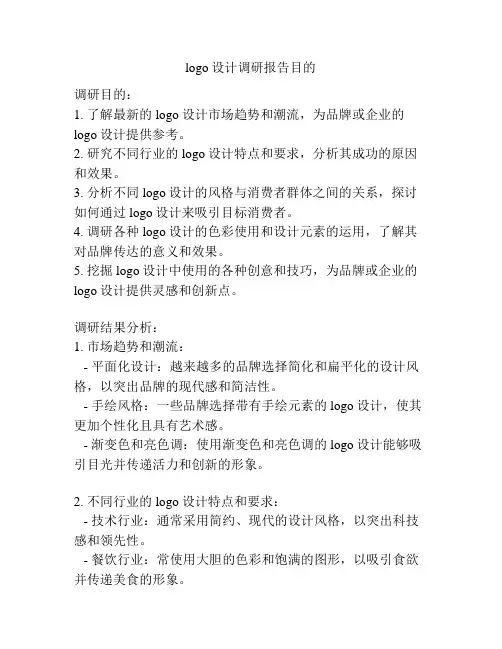 logo 设计调研报告目的

调研目的：
1. 了解最新的 logo 设计市场趋势和潮流，为品牌或企业的 logo 设计提供参考。
2. 研究不同行业的 logo 设计特点和要求，分析其成功的原因和效果。
3. 分析不同 logo 设计的风格与消费者群体之间的关系，探讨如何通过 logo 设计来吸引目标消费者。
4. 调研各种 logo 设计的色彩使用和设计元素的运用，了解其对品牌传达的意义和效果。
5. 挖掘 logo 设计中使用的各种创意和技巧，为品牌或企业的 logo 设计提供灵感和创新点。

调研结果分析：
1. 市场趋势和潮流：
- 平面化设计：越来越多的品牌选择简化和扁平化的设计风格，以突出品牌的现代感和简洁性。
- 手绘风格：一些品牌选择带有手绘元素的 logo 设计，使其更加个性化且具有艺术感。
- 渐变色和亮色调：使用渐变色和亮色调的 logo 设计能够吸引目光并传递活力和创新的形象。

2. 不同行业的 logo 设计特点和要求：
- 技术行业：通常采用简约、现代的设计风格，以突出科技感和领先性。
- 餐饮行业：常使用大胆的色彩和饱满的图形，以吸引食欲并传递美食的形象。